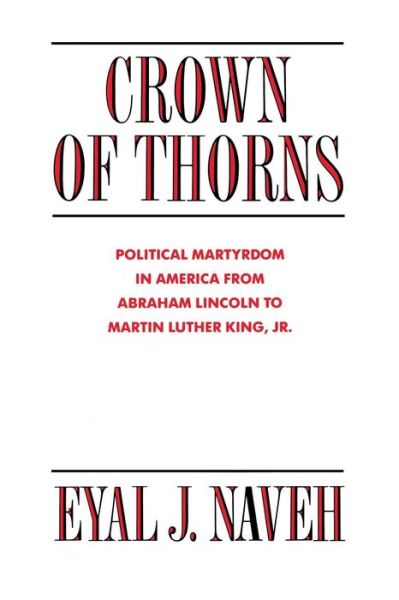 CROWN OF THORNS

POLITICAL MARTYRDOM IN AMERICA FROM ABRAHAM LINCOLN TO MARTIN LUTHER KING, JR.

EYAL J. NAVEH